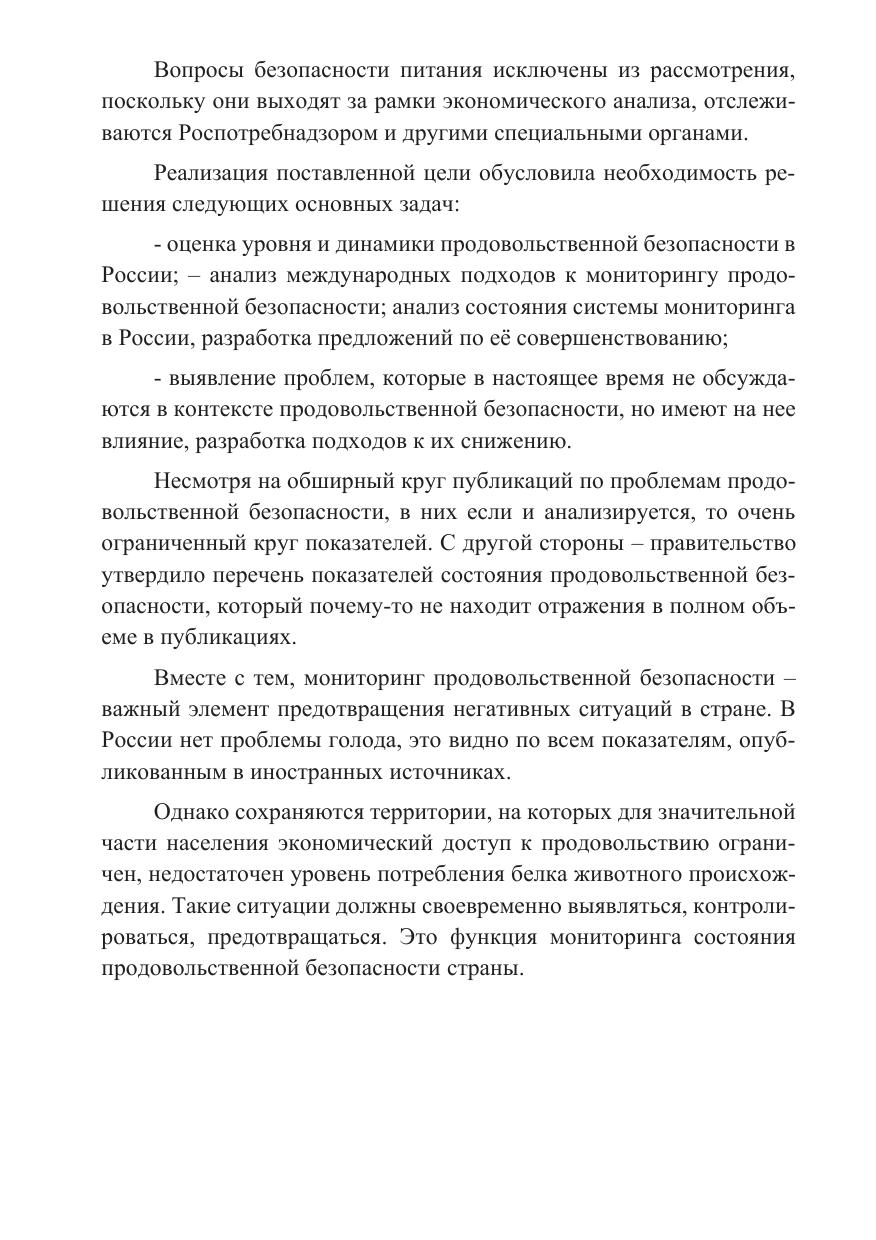 Вопросы безопасности питания исключены из рассмотрения, поскольку они выходят за рамки экономического анализа, отслеживаются Роспотребнадзором и другими специальными органами.

Реализация поставленной цели обусловила необходимость решения следующих основных задач:

- оценка уровня и динамики продовольственной безопасности в России; – анализ международных подходов к мониторингу продовольственной безопасности; анализ состояния системы мониторинга в России, разработка предложений по её совершенствованию;

- выявление проблем, которые в настоящее время не обсуждаются в контексте продовольственной безопасности, но имеют на нее влияние, разработка подходов к их снижению.

Несмотря на обширный круг публикаций по проблемам продовольственной безопасности, в них если и анализируется, то очень ограниченный круг показателей. С другой стороны – правительство утвердило перечень показателей состояния продовольственной безопасности, который почему-то не находит отражения в полном объеме в публикациях.

Вместе с тем, мониторинг продовольственной безопасности – важный элемент предотвращения негативных ситуаций в стране. В России нет проблемы голода, это видно по всем показателям, опубликованным в иностранных источниках.

Однако сохраняются территории, на которых для значительной части населения экономический доступ к продовольствию ограничен, недостаточен уровень потребления белка животного происхождения. Такие ситуации должны своевременно выявляться, контролироваться, предотвращаться. Это функция мониторинга состояния продовольственной безопасности страны.